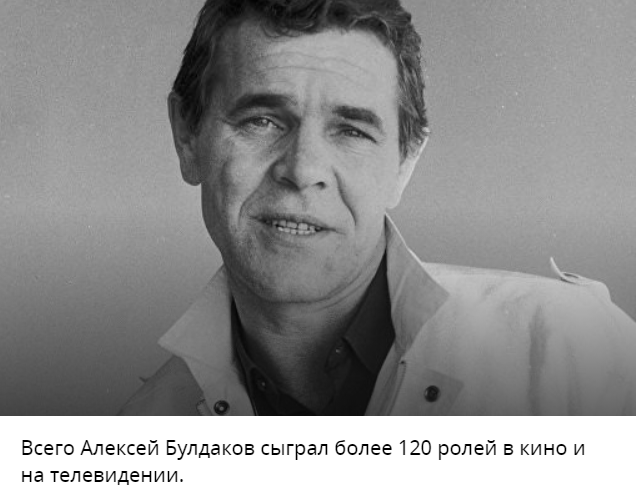 Всего Алексей Булдаков сыграл более 120 ролей в кино и на телевидении.